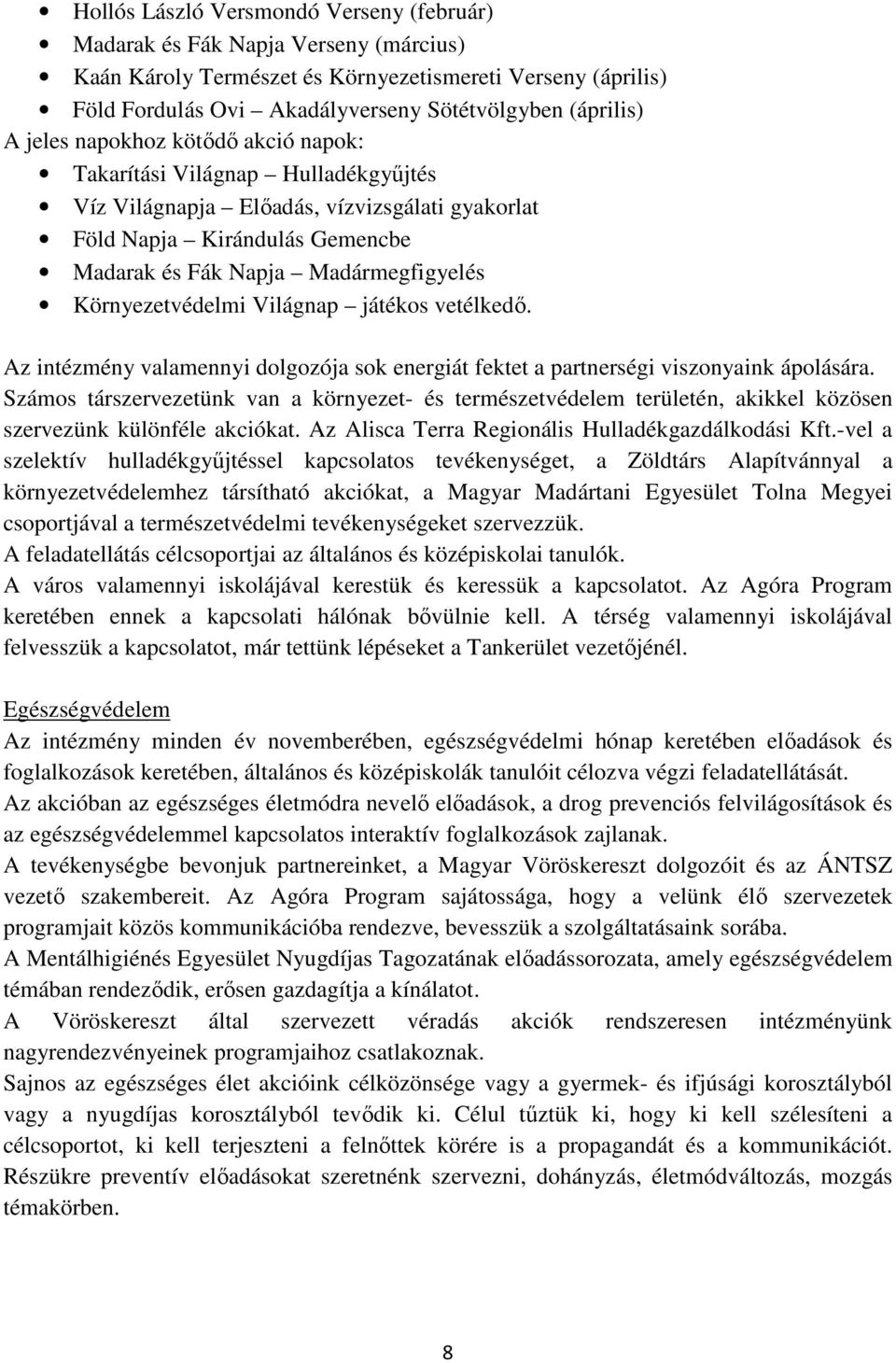 • Hollós László Versmondó Verseny (február)
• Madarak és Fák Napja Verseny (március)
• Kaán Károly Természet és Környezetismereti Verseny (április)
• Föld Fordulás Ovi – Akadályverseny Sötétvölgyben (április)
A jeles napokhoz kötődő akció napok:
• Takarítási Világnap – Hulladékgyűjtés
• Víz Világnapja – Előadás, vízvizsgálati gyakorlat
• Föld Napja – Kirándulás Gemencbe
• Madarak és Fák Napja – Madármegfigyelés
• Környezetvédelmi Világnap – játékos vetélkedő.

Az intézmény valamennyi dolgozója sok energiát fektet a partnerségi viszonyaink ápolására. Számos társzervezetünk van a környezet- és természetvédelem területén, akikkel közösen szervezünk különféle akciókat. Az Alisca Terra Regionális Hulladékgazdálkodási Kft.-vel a szelektív hulladékgyűjtéssel kapcsolatos tevékenységet, a Zöldtárs Alapítvánnyal a környezetvédelemhez társítható akciókat, a Magyar Madártani Egyesület Tolna Megyei csoportjával a természetvédelmi tevékenységeket szervezzük.
A feladatellátás célcsoportjai az általános és középiskolai tanulók.
A város valamennyi iskolájával kerestük és keressük a kapcsolatot. Az Agóra Program keretében ennek a kapcsolati hálónak bővülnie kell. A térség valamennyi iskolájával felvesszük a kapcsolatot, már tettünk lépéseket a Tankerület vezetőjénél.

Egészségvédelem
Az intézmény minden év novemberében, egészségvédelmi hónap keretében előadások és foglalkozások keretében, általános és középiskolák tanulóit célozva végzi feladatellátását.
Az akcióban az egészséges életmódra nevelő előadások, a drog prevenciós felvilágosítások és az egészségvédelemmel kapcsolatos interaktív foglalkozások zajlanak.
A tevékenységbe bevonjuk partnereinket, a Magyar Vöröskereszt dolgozóit és az ÁNTSZ vezető szakembereit. Az Agóra Program sajátossága, hogy a velünk élő szervezetek programjait közös kommunikációba rendezve, bevesszük a szolgáltatásaink sorába.
A Mentálhigiénés Egyesület Nyugdíjas Tagozatának előadássorozata, amely egészségvédelem témában rendeződik, erősen gazdagítja a kínálatot.
A Vöröskereszt által szervezett véradás akciók rendszeresen intézményünk nagyrendezvényeinek programjaihoz csatlakoznak.
Sajnos az egészséges élet akcióink célközönsége vagy a gyermek- és ifjúsági korosztályból vagy a nyugdíjas korosztályból tevődik ki. Célul tűztük ki, hogy ki kell szélesíteni a célcsoportot, ki kell terjeszteni a felnőttek körére is a propagandát és a kommunikációt. Részükre preventív előadásokat szeretnénk szervezni, dohányzás, életmódváltozás, mozgás témakörben.

8